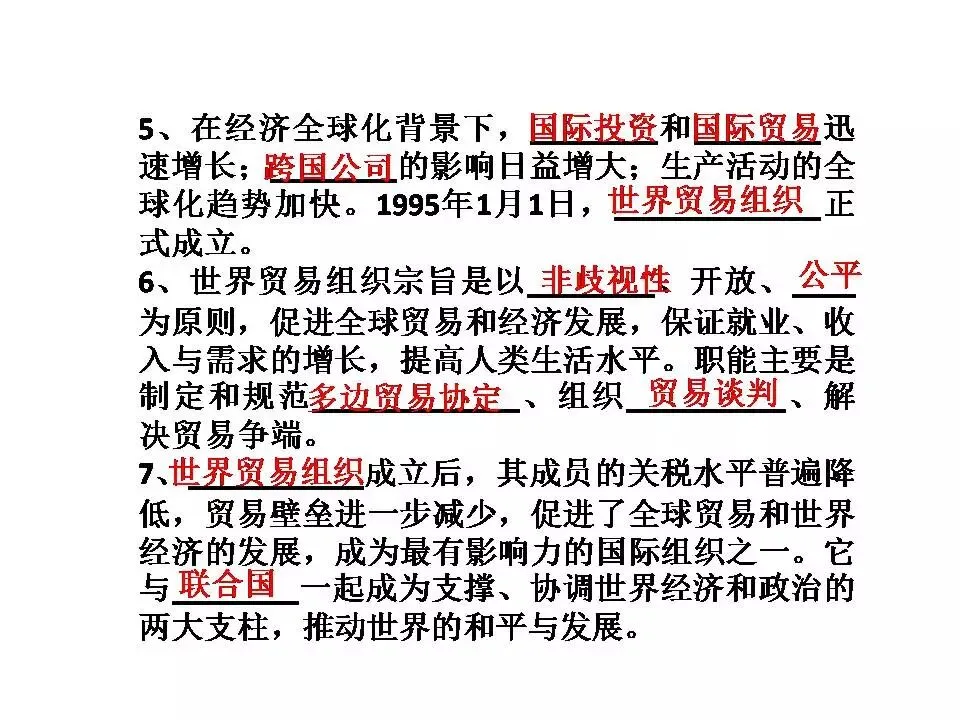 5、在经济全球化背景下，国际投资和国际贸易迅速增长；跨国公司的影响日益增大；生产活动的全球化趋势加快。1995年1月1日，世界贸易组织正式成立。

6、世界贸易组织宗旨是以非歧视性、开放、公平为原则，促进全球贸易和经济发展，保证就业、收入与需求的增长，提高人类生活水平。职能主要是制定和规范多边贸易协定、组织贸易谈判、解决贸易争端。

7、世界贸易组织成立后，其成员的关税水平普遍降低，贸易壁垒进一步减少，促进了全球贸易和世界经济的发展，成为最有影响力的国际组织之一。它与联合国一起成为支撑、协调世界经济和政治的两大支柱，推动世界的和平与发展。